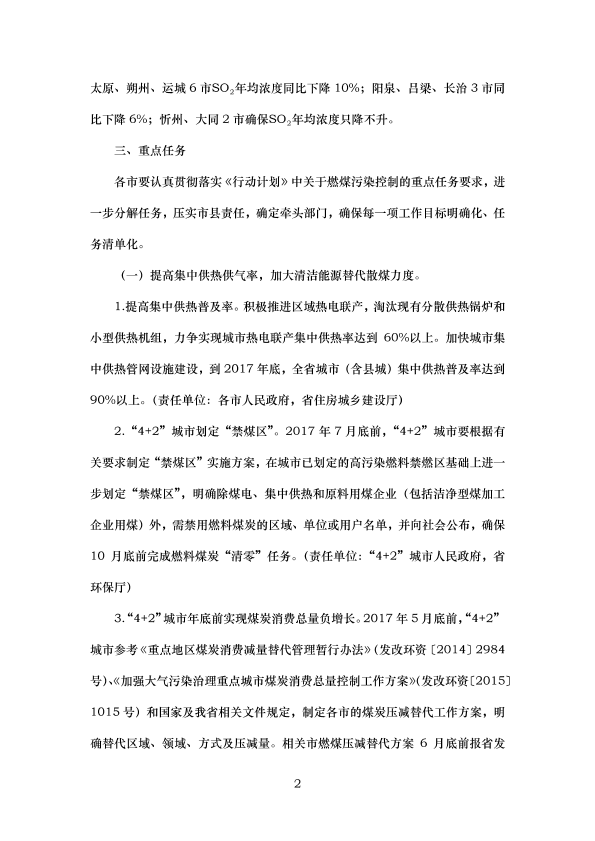 太原、朔州、运城 6 市$SO_2$年均浓度同比下降 10%；阳泉、吕梁、长治 3 市同比下降 6%；忻州、大同 2 市确保$SO_2$年均浓度只降不升。

三、重点任务

各市要认真贯彻落实《行动计划》中关于燃煤污染控制的重点任务要求，进一步分解任务，压实市县责任，确定牵头部门，确保每一项工作目标明确化、任务清单化。

（一）提高集中供热供气率，加大清洁能源替代散煤力度。

1.提高集中供热普及率。积极推进区域热电联产，淘汰现有分散供热锅炉和小型供热机组，力争实现城市热电联产集中供热率达到 60%以上。加快城市集中供热管网设施建设，到 2017 年底，全省城市（含县城）集中供热普及率达到 90%以上。(责任单位：各市人民政府，省住房城乡建设厅)

2.“4+2”城市划定“禁煤区”。2017 年 7 月底前，“4+2”城市要根据有关要求制定“禁煤区”实施方案，在城市已划定的高污染燃料禁燃区基础上进一步划定“禁煤区”，明确除煤电、集中供热和原料用煤企业（包括洁净型煤加工企业用煤）外，需禁用燃料煤炭的区域、单位或用户名单，并向社会公布，确保 10 月底前完成燃料煤炭“清零”任务。(责任单位：“4+2”城市人民政府，省环保厅)

3.“4+2”城市年底前实现煤炭消费总量负增长。2017 年 5 月底前，“4+2”城市参考《重点地区煤炭消费减量替代管理暂行办法》(发改环资〔2014〕2984 号)、《加强大气污染治理重点城市煤炭消费总量控制工作方案》(发改环资〔2015〕1015 号）和国家及我省相关文件规定，制定各市的煤炭压减替代工作方案，明确替代区域、领域、方式及压减量。相关市燃煤压减替代方案 6 月底前报省发

2